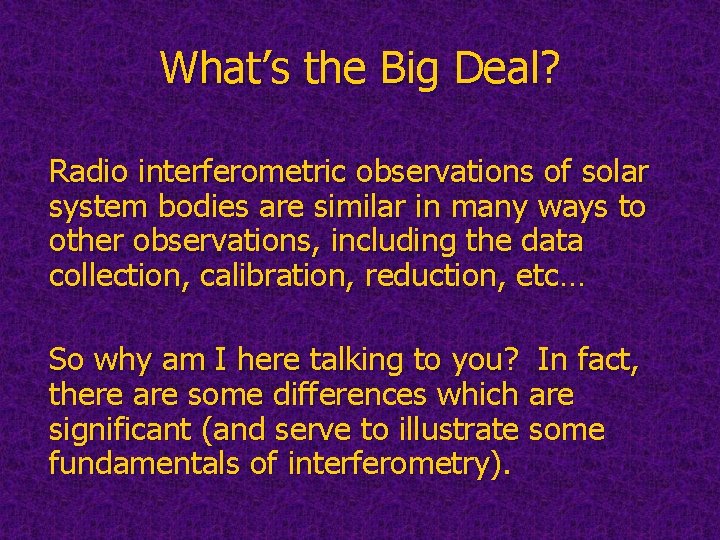 What’s the Big Deal?

Radio interferometric observations of solar system bodies are similar in many ways to other observations, including the data collection, calibration, reduction, etc…

So why am I here talking to you? In fact, there are some differences which are significant (and serve to illustrate some fundamentals of interferometry).